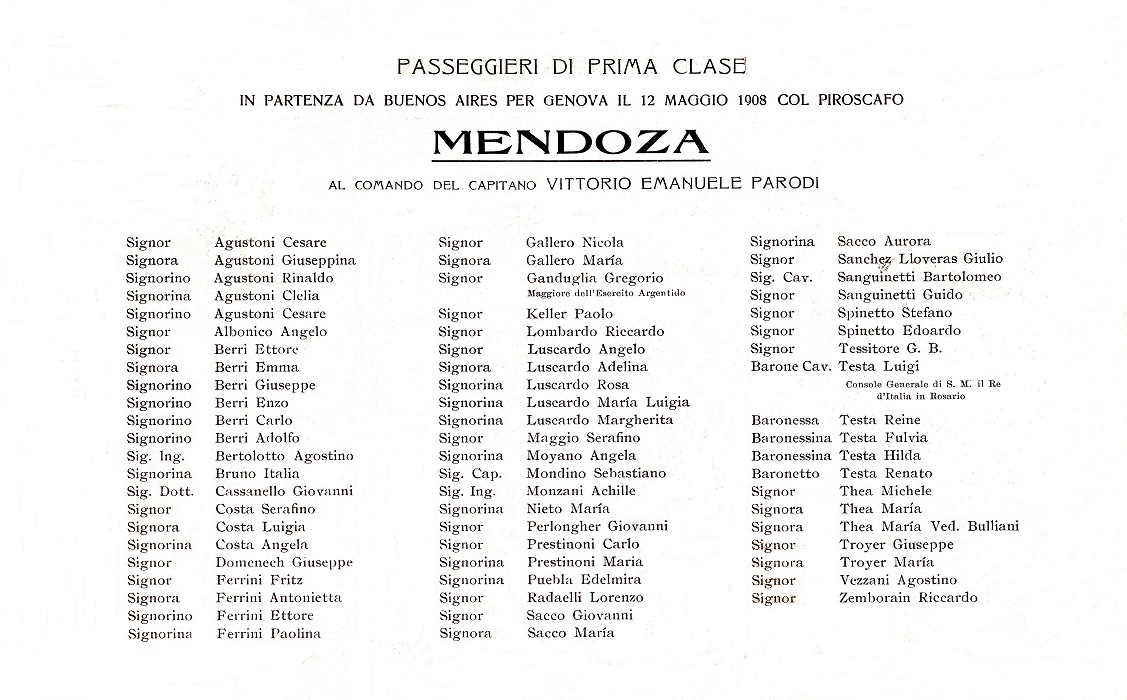 PASSEGGIERI DI PRIMA CLASE

IN PARTENZA DA BUENOS AIRES PER GENOVA IL 12 MAGGIO 1908 COL PIROSCAFO

MENDOZA

AL COMANDO DEL CAPITANO VITTORIO EMANUELE PARODI

Signor Agustoni Cesare
Signora Agustoni Giuseppina
Signorino Agustoni Rinaldo
Signorina Agustoni Clelia
Signorino Agustoni Cesare
Signor Albonico Angelo
Signor Berri Ettore
Signora Berri Emma
Signorino Berri Giuseppe
Signorino Berri Enzo
Signorino Berri Carlo
Signorino Berri Adolfo
Sig. Ing. Bertolotto Agostino
Signorina Bruno Italia
Sig. Dott. Cassanello Giovanni
Signor Costa Serafino
Signora Costa Luigia
Signorina Costa Angela
Signor Domenech Giuseppe
Signor Ferrini Fritz
Signora Ferrini Antonietta
Signorino Ferrini Ettore
Signorina Ferrini Paolina

Signor Gallero Nicola
Signora Gallero María
Signor Ganduglia Gregorio
Maggiore dell'Esercito Argentido
Signor Keller Paolo
Signor Lombardo Riccardo
Signor Luscardo Angelo
Signora Luscardo Adelina
Signorina Luscardo Rosa
Signorina Luscardo María Luigia
Signorina Luscardo Margherita
Signor Maggio Serafino
Signorina Moyano Angela
Sig. Cap. Mondino Sebastiano
Sig. Ing. Monzani Achille
Signorina Nieto María
Signor Perlongher Giovanni
Signor Prestinoni Carlo
Signorina Prestinoni Maria
Signorina Puebla Edelmira
Signor Radaelli Lorenzo
Signor Sacco Giovanni
Signora Sacco María

Signorina Sacco Aurora
Signor Sanchez Lloveras Giulio
Sig. Cav. Sanguinetti Bartolomeo
Signor Sanguinetti Guido
Signor Spinetto Stefano
Signor Spinetto Edoardo
Signor Tessitore G. B.
Barone Cav. Testa Luigi
Console Generale di S. M. il Re d'Italia in Rosario
Baronessa Testa Reine
Baronessina Testa Fulvia
Baronessina Testa Hilda
Baronetto Testa Renato
Signor Thea Michele
Signora Thea María
Signora Thea María Ved. Bulliani
Signor Troyer Giuseppe
Signora Troyer María
Signor Vezzani Agostino
Signor Zemborain Riccardo